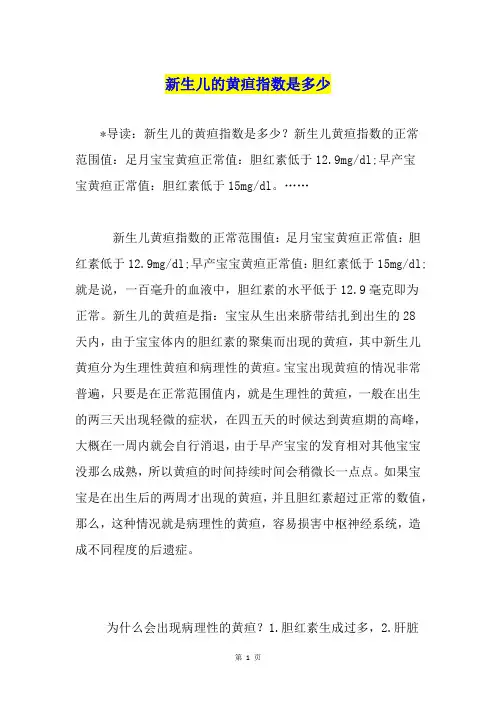 新生儿的黄疸指数是多少

*导读：新生儿的黄疸指数是多少？新生儿黄疸指数的正常范围值：足月宝宝黄疸正常值：胆红素低于 12.9mg/dl;早产宝宝黄疸正常值：胆红素低于 15mg/dl。……

新生儿黄疸指数的正常范围值：足月宝宝黄疸正常值：胆红素低于 12.9mg/dl;早产宝宝黄疸正常值：胆红素低于 15mg/dl;就是说，一百毫升的血液中，胆红素的水平低于 12.9 毫克即为正常。新生儿的黄疸是指：宝宝从生出来脐带结扎到出生的 28 天内，由于宝宝体内的胆红素的聚集而出现的黄疸，其中新生儿黄疸分为生理性黄疸和病理性的黄疸。宝宝出现黄疸的情况非常普遍，只要是在正常范围值内，就是生理性的黄疸，一般在出生的两三天出现轻微的症状，在四五天的时候达到黄疸期的高峰，大概在一周内就会自行消退，由于早产宝宝的发育相对其他宝宝没那么成熟，所以黄疸的时间持续时间会稍微长一点点。如果宝宝是在出生后的两周才出现的黄疸，并且胆红素超过正常的数值，那么，这种情况就是病理性的黄疸，容易损害中枢神经系统，造成不同程度的后遗症。

为什么会出现病理性的黄疸？1.胆红素生成过多，2.肝脏

第 1 页